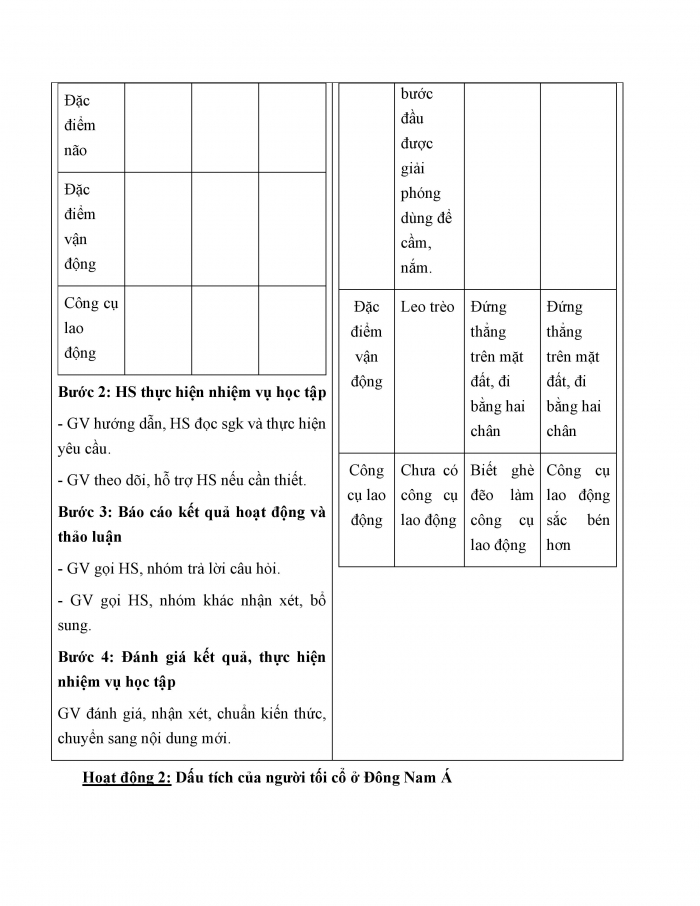 | Đặc điểm não | | | |
|---|---|---|---|
| Đặc điểm vận động | | | |
| Công cụ lao động | | | |

**Bước 2: HS thực hiện nhiệm vụ học tập**

- GV hướng dẫn, HS đọc sgk và thực hiện yêu cầu.

- GV theo dõi, hỗ trợ HS nếu cần thiết.

**Bước 3: Báo cáo kết quả hoạt động và thảo luận**

- GV gọi HS, nhóm trả lời câu hỏi.

- GV gọi HS, nhóm khác nhận xét, bổ sung.

**Bước 4: Đánh giá kết quả, thực hiện nhiệm vụ học tập**

GV đánh giá, nhận xét, chuẩn kiến thức, chuyển sang nội dung mới.

| | bước đầu được giải phóng dùng để cầm, nắm. | | |
|---|---|---|---|
| Đặc điểm vận động | Leo trèo | Đứng thẳng trên mặt đất, đi bằng hai chân | Đứng thẳng trên mặt đất, đi bằng hai chân |
| Công cụ lao động | Chưa có công cụ lao động | Biết ghè đẽo làm công cụ lao động | Công cụ lao động sắc bén hơn |

**Hoạt động 2: Dấu tích của người tối cổ ở Đông Nam Á**